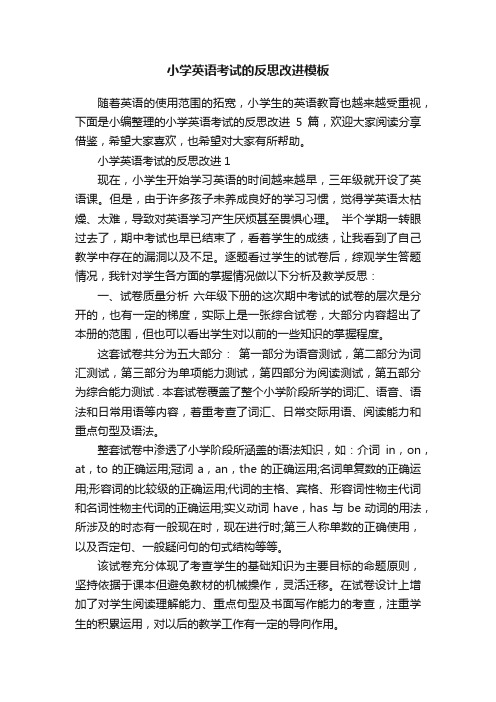 小学英语考试的反思改进模板

随着英语的使用范围的拓宽，小学生的英语教育也越来越受重视，下面是小编整理的小学英语考试的反思改进 5 篇，欢迎大家阅读分享借鉴，希望大家喜欢，也希望对大家有所帮助。

小学英语考试的反思改进 1

现在，小学生开始学习英语的时间越来越早，三年级就开设了英语课。但是，由于许多孩子未养成良好的学习习惯，觉得学英语太枯燥、太难，导致对英语学习产生厌烦甚至畏惧心理。 半个学期一转眼过去了，期中考试也早已结束了，看着学生的成绩，让我看到了自己教学中存在的漏洞以及不足。逐题看过学生的试卷后，综观学生答题情况，我针对学生各方面的掌握情况做以下分析及教学反思：

一、试卷质量分析 六年级下册的这次期中考试的试卷的层次是分开的，也有一定的梯度，实际上是一张综合试卷，大部分内容超出了本册的范围，但也可以看出学生对以前的一些知识的掌握程度。

这套试卷共分为五大部分： 第一部分为语音测试，第二部分为词汇测试，第三部分为单项能力测试，第四部分为阅读测试，第五部分为综合能力测试 . 本套试卷覆盖了整个小学阶段所学的词汇、语音、语法和日常用语等内容，着重考查了词汇、日常交际用语、阅读能力和重点句型及语法。

整套试卷中渗透了小学阶段所涵盖的语法知识，如：介词 in，on，at，to 的正确运用;冠词 a，an，the 的正确运用;名词单复数的正确运用;形容词的比较级的正确运用;代词的主格、宾格、形容词性物主代词和名词性物主代词的正确运用;实义动词 have，has 与 be 动词的用法，所涉及的时态有一般现在时，现在进行时;第三人称单数的正确使用，以及否定句、一般疑问句的句式结构等等。

该试卷充分体现了考查学生的基础知识为主要目标的命题原则，坚持依据于课本但避免教材的机械操作，灵活迁移。在试卷设计上增加了对学生阅读理解能力、重点句型及书面写作能力的考查，注重学生的积累运用，对以后的教学工作有一定的导向作用。